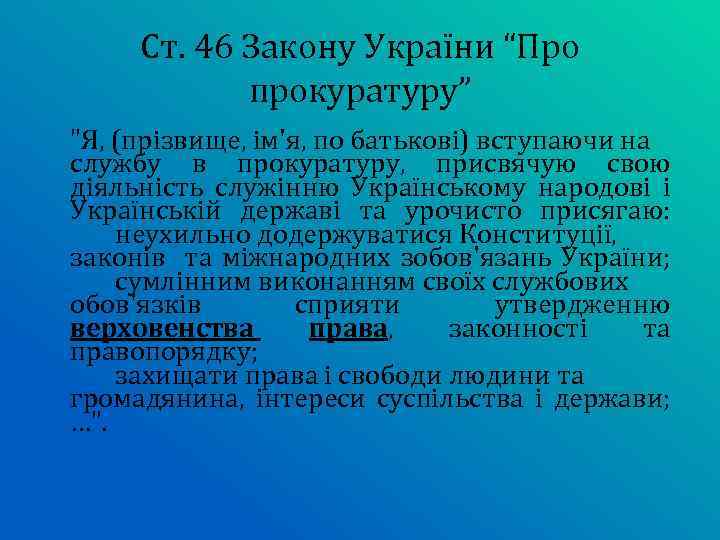 Ст. 46 Закону України “Про прокуратуру”

"Я, (прізвище, ім'я, по батькові) вступаючи на службу в прокуратуру, присвячую свою діяльність служінню Українському народові і Українській державі та урочисто присягаю:

неухильно додержуватися Конституції, законів та міжнародних зобов'язань України;

сумлінним виконанням своїх службових обов'язків сприяти утвердженню верховенства права, законності та правопорядку;

захищати права і свободи людини та громадянина, інтереси суспільства і держави; ...".